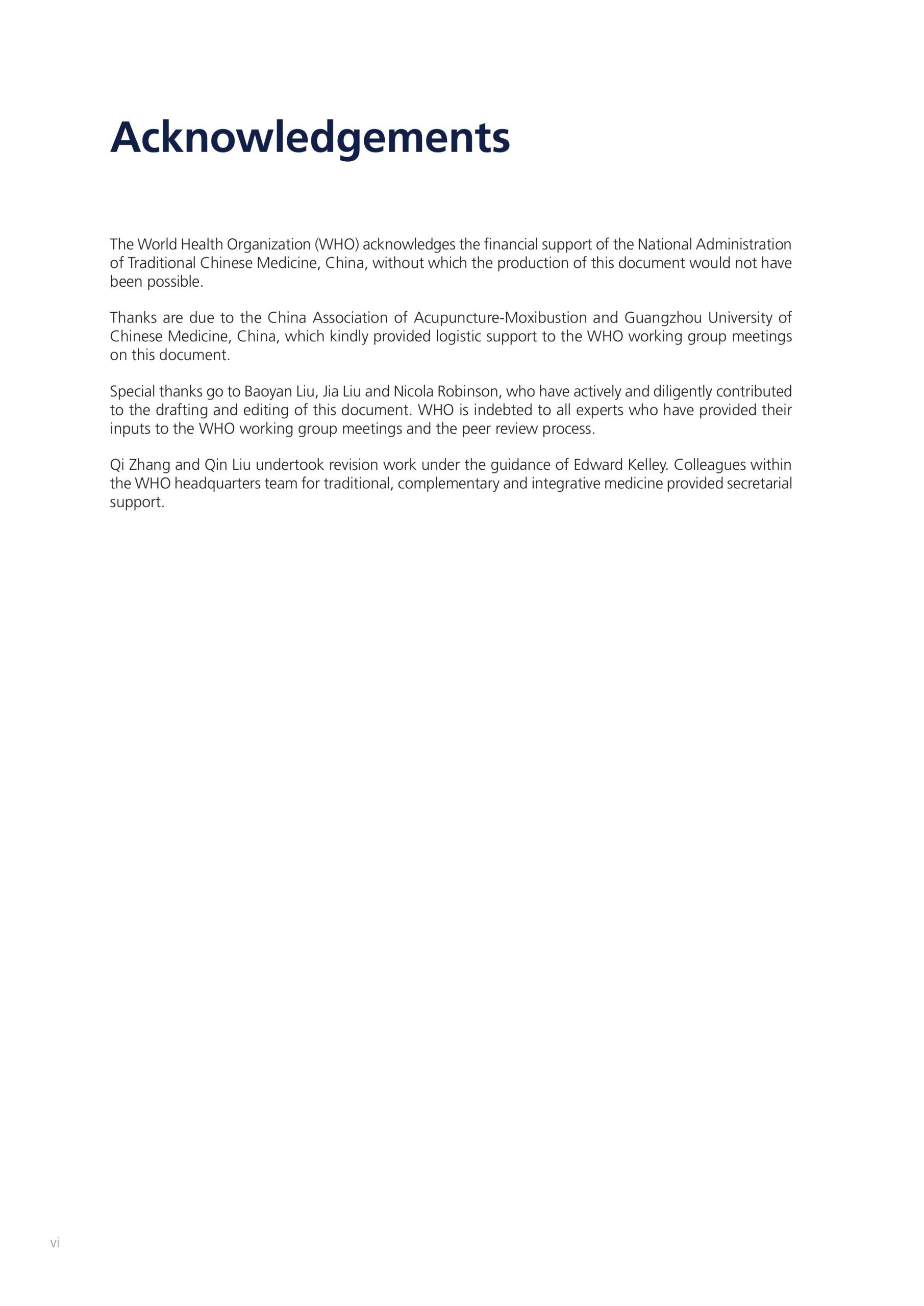 Acknowledgements

The World Health Organization (WHO) acknowledges the financial support of the National Administration of Traditional Chinese Medicine, China, without which the production of this document would not have been possible.

Thanks are due to the China Association of Acupuncture-Moxibustion and Guangzhou University of Chinese Medicine, China, which kindly provided logistic support to the WHO working group meetings on this document.

Special thanks go to Baoyan Liu, Jia Liu and Nicola Robinson, who have actively and diligently contributed to the drafting and editing of this document. WHO is indebted to all experts who have provided their inputs to the WHO working group meetings and the peer review process.

Qi Zhang and Qin Liu undertook revision work under the guidance of Edward Kelley. Colleagues within the WHO headquarters team for traditional, complementary and integrative medicine provided secretarial support.

vi